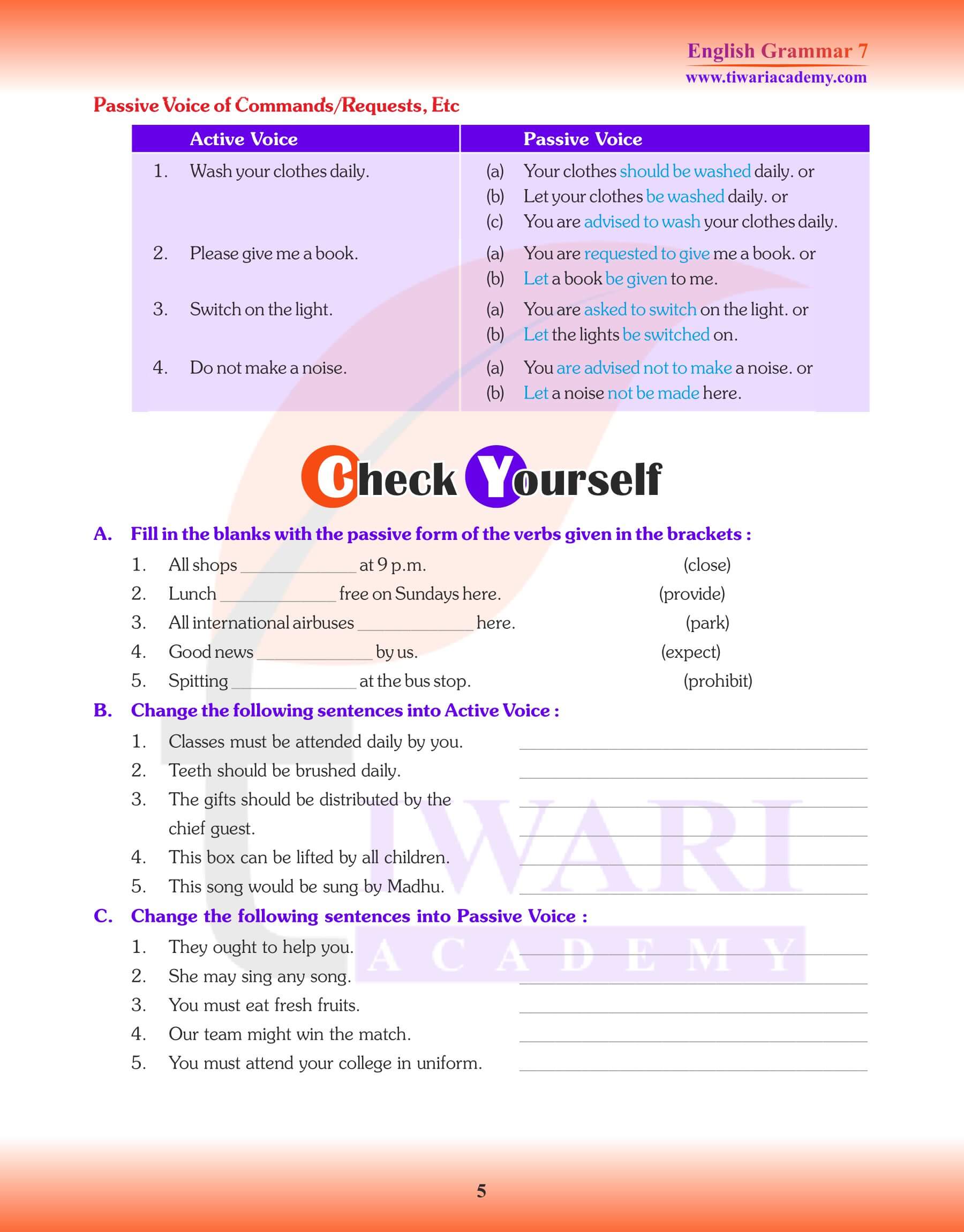 English Grammar 7
www.tiwariacademy.com

Passive Voice of Commands/Requests, Etc

| Active Voice | Passive Voice |
|---|---|
| 1. Wash your clothes daily. | (a) Your clothes should be washed daily. or (b) Let your clothes be washed daily. or (c) You are advised to wash your clothes daily. |
| 2. Please give me a book. | (a) You are requested to give me a book. or (b) Let a book be given to me. |
| 3. Switch on the light. | (a) You are asked to switch on the light. or (b) Let the lights be switched on. |
| 4. Do not make a noise. | (a) You are advised not to make a noise. or (b) Let a noise not be made here. |

Check Yourself

A. Fill in the blanks with the passive form of the verbs given in the brackets :

1. All shops ____________ at 9 p.m. (close)
2. Lunch ____________ free on Sundays here. (provide)
3. All international airbuses ____________ here. (park)
4. Good news ____________ by us. (expect)
5. Spitting ____________ at the bus stop. (prohibit)

B. Change the following sentences into Active Voice :

1. Classes must be attended daily by you. ____________
2. Teeth should be brushed daily. ____________
3. The gifts should be distributed by the chief guest. ____________
4. This box can be lifted by all children. ____________
5. This song would be sung by Madhu. ____________

C. Change the following sentences into Passive Voice :

1. They ought to help you. ____________
2. She may sing any song. ____________
3. You must eat fresh fruits. ____________
4. Our team might win the match. ____________
5. You must attend your college in uniform. ____________

TIWARI ACADEMY

5